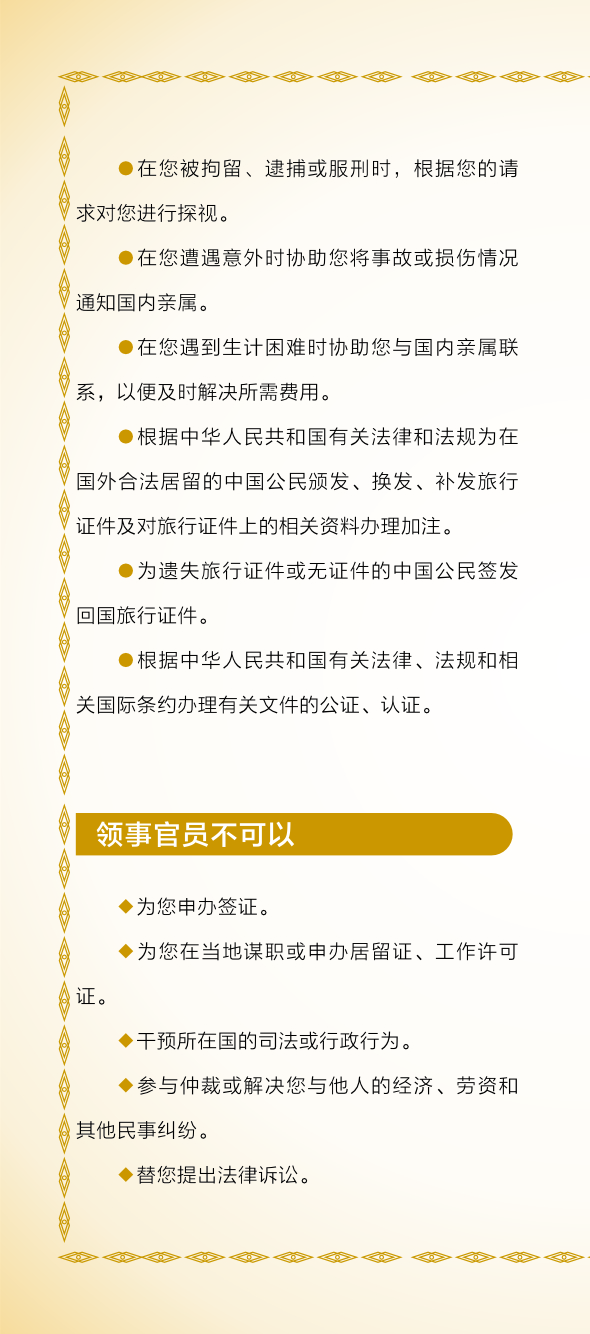 ●在您被拘留、逮捕或服刑时，根据您的请求对您进行探视。

●在您遭遇意外时协助您将事故或损伤情况通知国内亲属。

●在您遇到生计困难时协助您与国内亲属联系，以便及时解决所需费用。

●根据中华人民共和国有关法律和法规为在国外合法居留的中国公民颁发、换发、补发旅行证件及对旅行证件上的相关资料办理加注。

●为遗失旅行证件或无证件的中国公民签发回国旅行证件。

●根据中华人民共和国有关法律、法规和相关国际条约办理有关文件的公证、认证。

领事官员不可以

◆为您申办签证。

◆为您在当地谋职或申办居留证、工作许可证。

◆干预所在国的司法或行政行为。

◆参与仲裁或解决您与他人的经济、劳资和其他民事纠纷。

◆替您提出法律诉讼。